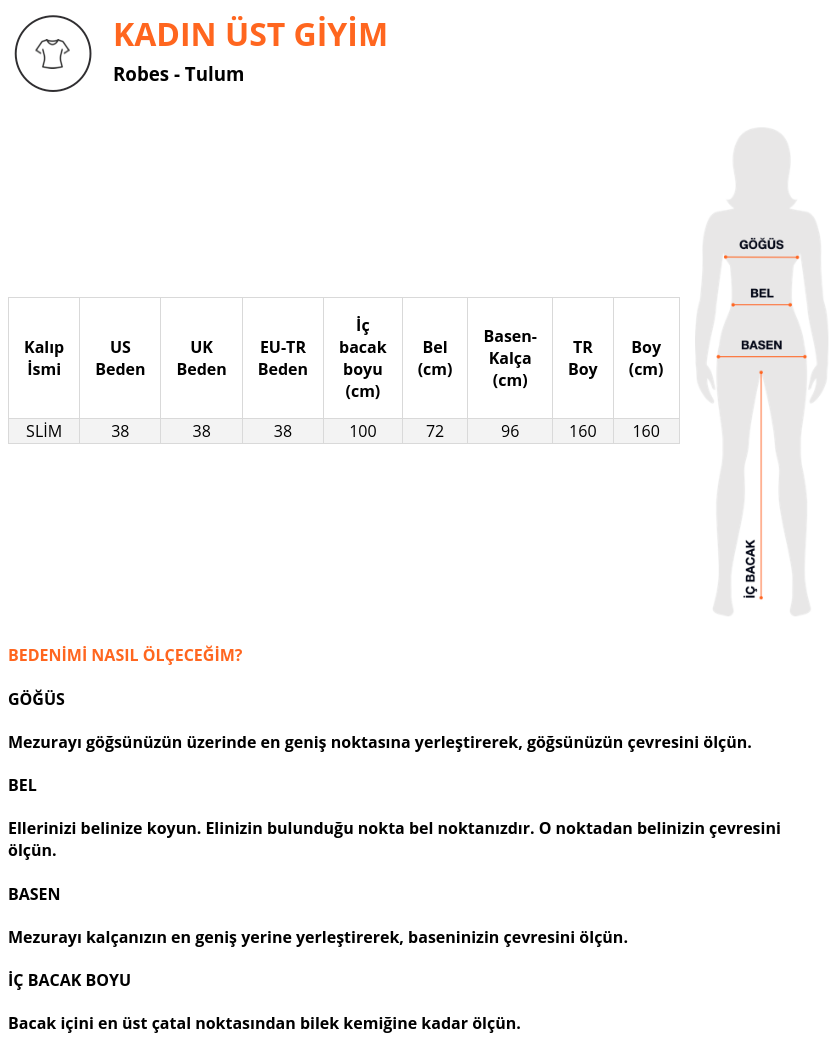 KADIN ÜST GİYİM

Robes - Tulum

| Kalıp İsmi | US Beden | UK Beden | EU-TR Beden | İç bacak boyu (cm) | Bel (cm) | Basen-Kalça (cm) | TR Boy | Boy (cm) |
|---|---|---|---|---|---|---|---|---|
| SLİM | 38 | 38 | 38 | 100 | 72 | 96 | 160 | 160 |

GÖĞÜS

BEL

BASEN

İÇ BACAK

BEDENİMİ NASIL ÖLÇECEĞİM?

GÖĞÜS

Mezurayı göğsünüzün üzerinde en geniş noktasına yerleştirerek, göğsünüzün çevresini ölçün.

BEL

Ellerinizi belinize koyun. Elinizin bulunduğu nokta bel noktanızdır. O noktadan belinizin çevresini ölçün.

BASEN

Mezurayı kalçanızın en geniş yerine yerleştirerek, baseninizin çevresini ölçün.

İÇ BACAK BOYU

Bacak içini en üst çatal noktasından bilek kemiğine kadar ölçün.